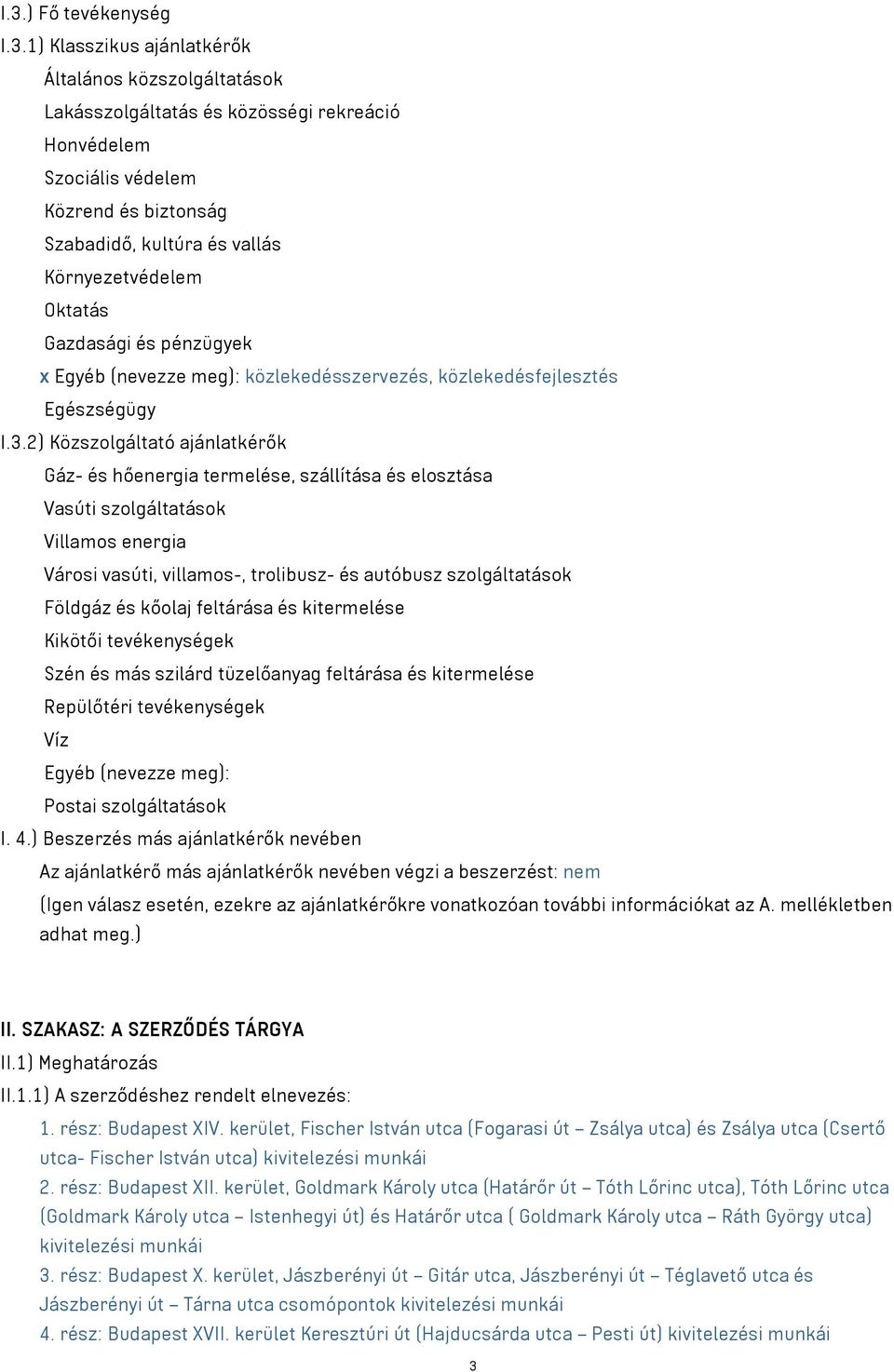 I.3.) Fő tevékenység

I.3.1) Klasszikus ajánlatkérők

Általános közszolgáltatások

Lakásszolgáltatás és közösségi rekreáció

Honvédelem

Szociális védelem

Közrend és biztonság

Szabadidő, kultúra és vallás

Környezetvédelem

Oktatás

Gazdasági és pénzügyek

x Egyéb (nevezze meg): közlekedésszervezés, közlekedésfejlesztés

Egészségügy

I.3.2) Közszolgáltató ajánlatkérők

Gáz- és hőenergia termelése, szállítása és elosztása

Vasúti szolgáltatások

Villamos energia

Városi vasúti, villamos-, trolibusz- és autóbusz szolgáltatások

Földgáz és kőolaj feltárása és kitermelése

Kikötői tevékenységek

Szén és más szilárd tüzelőanyag feltárása és kitermelése

Repülőtéri tevékenységek

Víz

Egyéb (nevezze meg):

Postai szolgáltatások

I. 4.) Beszerzés más ajánlatkérők nevében

Az ajánlatkérő más ajánlatkérők nevében végzi a beszerzést: nem

(Igen válasz esetén, ezekre az ajánlatkérőkre vonatkozóan további információkat az A. mellékletben adhat meg.)

II. SZAKASZ: A SZERZŐDÉS TÁRGYA

II.1) Meghatározás

II.1.1) A szerződéshez rendelt elnevezés:

1. rész: Budapest XIV. kerület, Fischer István utca (Fogarasi út – Zsálya utca) és Zsálya utca (Csertő utca- Fischer István utca) kivitelezési munkái

2. rész: Budapest XII. kerület, Goldmark Károly utca (Határőr út – Tóth Lőrinc utca), Tóth Lőrinc utca (Goldmark Károly utca – Istenhegyi út) és Határőr utca ( Goldmark Károly utca – Ráth György utca) kivitelezési munkái

3. rész: Budapest X. kerület, Jászberényi út – Gitár utca, Jászberényi út – Téglavető utca és Jászberényi út – Tárna utca csomópontok kivitelezési munkái

4. rész: Budapest XVII. kerület Keresztúri út (Hajducsárda utca – Pesti út) kivitelezési munkái

3